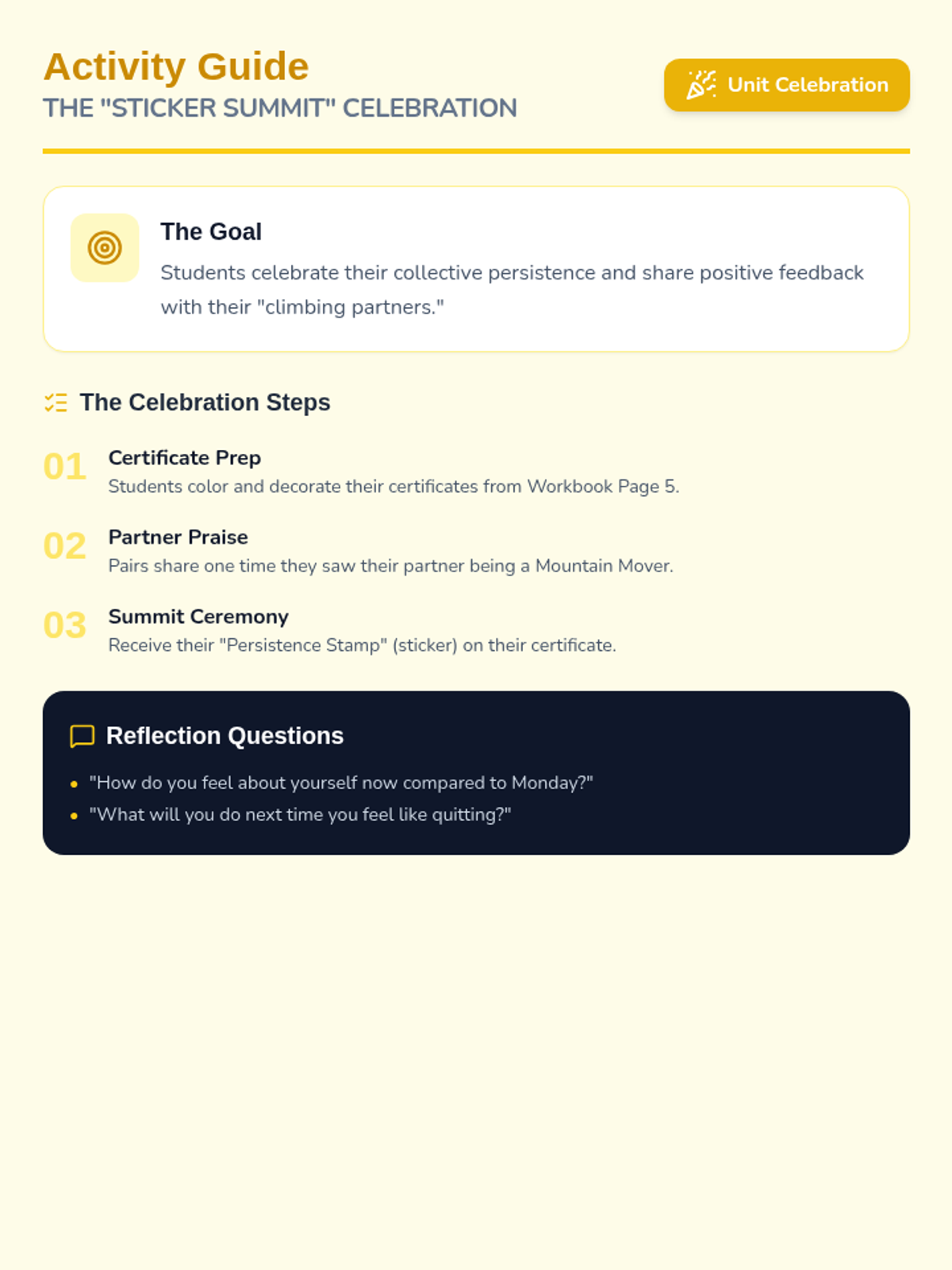 Activity Guide
THE "STICKER SUMMIT" CELEBRATION

Unit Celebration

The Goal

Students celebrate their collective persistence and share positive feedback with their "climbing partners."

The Celebration Steps

01
Certificate Prep
Students color and decorate their certificates from Workbook Page 5.

02
Partner Praise
Pairs share one time they saw their partner being a Mountain Mover.

03
Summit Ceremony
Receive their "Persistence Stamp" (sticker) on their certificate.

Reflection Questions

• "How do you feel about yourself now compared to Monday?"
• "What will you do next time you feel like quitting?"